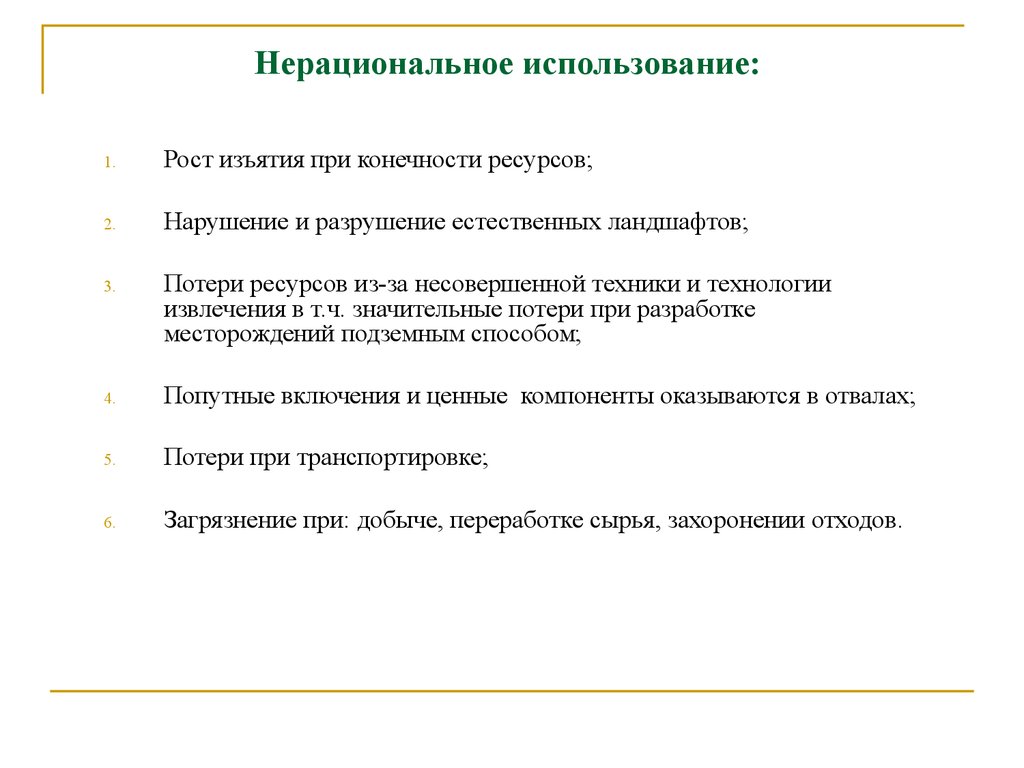 Нерациональное использование:

1. Рост изъятия при конечности ресурсов;

2. Нарушение и разрушение естественных ландшафтов;

3. Потери ресурсов из-за несовершенной техники и технологии извлечения в т.ч. значительные потери при разработке месторождений подземным способом;

4. Попутные включения и ценные компоненты оказываются в отвалах;

5. Потери при транспортировке;

6. Загрязнение при: добыче, переработке сырья, захоронении отходов.